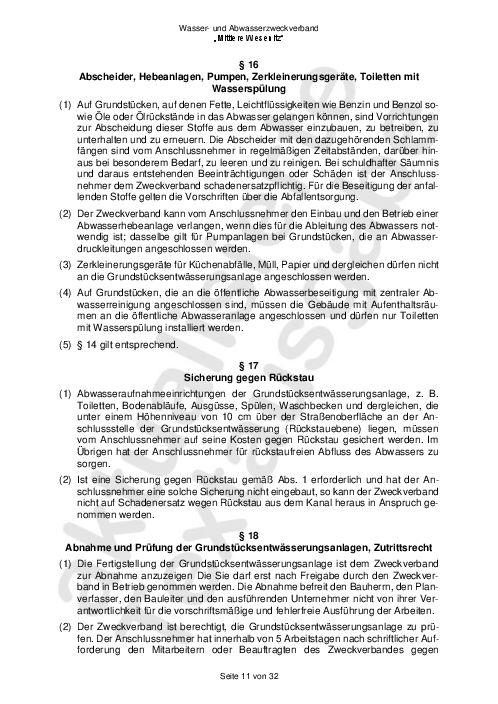 Wasser- und Abwasserzweckverband
„Mittlere Wesenitz"

§ 16
Abscheider, Hebeanlagen, Pumpen, Zerkleinerungsgeräte, Toiletten mit Wasserspülung

(1) Auf Grundstücken, auf denen Fette, Leichtflüssigkeiten wie Benzin und Benzol sowie Öle oder Ölrückstände in das Abwasser gelangen können, sind Vorrichtungen zur Abscheidung dieser Stoffe aus dem Abwasser einzubauen, zu betreiben, zu unterhalten und zu erneuern. Die Abscheider mit den dazugehörenden Schlammfängen sind vom Anschlussnehmer in regelmäßigen Zeitabständen, darüber hinaus bei besonderem Bedarf, zu leeren und zu reinigen. Bei schuldhafter Säumnis und daraus entstehenden Beeinträchtigungen oder Schäden ist der Anschlussnehmer dem Zweckverband schadenersatzpflichtig. Für die Beseitigung der anfallenden Stoffe gelten die Vorschriften über die Abfallentsorgung.

(2) Der Zweckverband kann vom Anschlussnehmer den Einbau und den Betrieb einer Abwasserhebeanlage verlangen, wenn dies für die Ableitung des Abwassers notwendig ist; dasselbe gilt für Pumpanlagen bei Grundstücken, die an Abwasserdruckleitungen angeschlossen werden.

(3) Zerkleinerungsgeräte für Küchenabfälle, Müll, Papier und dergleichen dürfen nicht an die Grundstücksentwässerungsanlage angeschlossen werden.

(4) Auf Grundstücken, die an die öffentliche Abwasserbeseitigung mit zentraler Abwasserreinigung angeschlossen sind, müssen die Gebäude mit Aufenthaltsräumen an die öffentliche Abwasseranlage angeschlossen und dürfen nur Toiletten mit Wasserspülung installiert werden.

(5) § 14 gilt entsprechend.

§ 17
Sicherung gegen Rückstau

(1) Abwasseraufnahmeeinrichtungen der Grundstücksentwässerungsanlage, z. B. Toiletten, Bodenabläufe, Ausgüsse, Spülen, Waschbecken und dergleichen, die unter einem Höhenniveau von 10 cm über der Straßenoberfläche an der Anschlussstelle der Grundstücksentwässerung (Rückstauebene) liegen, müssen vom Anschlussnehmer auf seine Kosten gegen Rückstau gesichert werden. Im Übrigen hat der Anschlussnehmer für rückstaufreien Abfluss des Abwassers zu sorgen.

(2) Ist eine Sicherung gegen Rückstau gemäß Abs. 1 erforderlich und hat der Anschlussnehmer eine solche Sicherung nicht eingebaut, so kann der Zweckverband nicht auf Schadenersatz wegen Rückstau aus dem Kanal heraus in Anspruch genommen werden.

§ 18
Abnahme und Prüfung der Grundstücksentwässerungsanlagen, Zutrittsrecht

(1) Die Fertigstellung der Grundstücksentwässerungsanlage ist dem Zweckverband zur Abnahme anzuzeigen Die Sie darf erst nach Freigabe durch den Zweckverband in Betrieb genommen werden. Die Abnahme befreit den Bauherrn, den Planverfasser, den Bauleiter und den ausführenden Unternehmer nicht von ihrer Verantwortlichkeit für die vorschriftsmäßige und fehlerfreie Ausführung der Arbeiten.

(2) Der Zweckverband ist berechtigt, die Grundstücksentwässerungsanlage zu prüfen. Der Anschlussnehmer hat innerhalb von 5 Arbeitstagen nach schriftlicher Aufforderung den Mitarbeitern oder Beauftragten des Zweckverbandes gegen

Seite 11 von 32